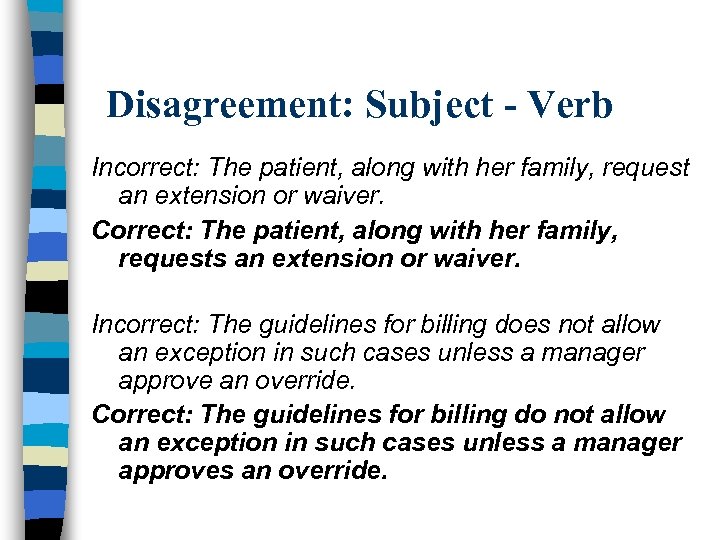 Disagreement: Subject - Verb

Incorrect: The patient, along with her family, request an extension or waiver.

Correct: The patient, along with her family, requests an extension or waiver.

Incorrect: The guidelines for billing does not allow an exception in such cases unless a manager approve an override.

Correct: The guidelines for billing do not allow an exception in such cases unless a manager approves an override.